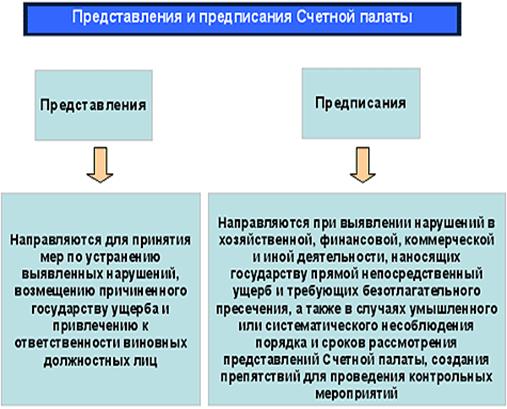 Представления и предписания Счетной палаты

Представления

Предписания

Направляются для принятия мер по устранению выявленных нарушений, возмещению причиненного государству ущерба и привлечению к ответственности виновных должностных лиц

Направляются при выявлении нарушений в хозяйственной, финансовой, коммерческой и иной деятельности, наносящих государству прямой непосредственный ущерб и требующих безотлагательного пресечения, а также в случаях умышленного или систематического несоблюдения порядка и сроков рассмотрения представлений Счетной палаты, создания препятствий для проведения контрольных мероприятий